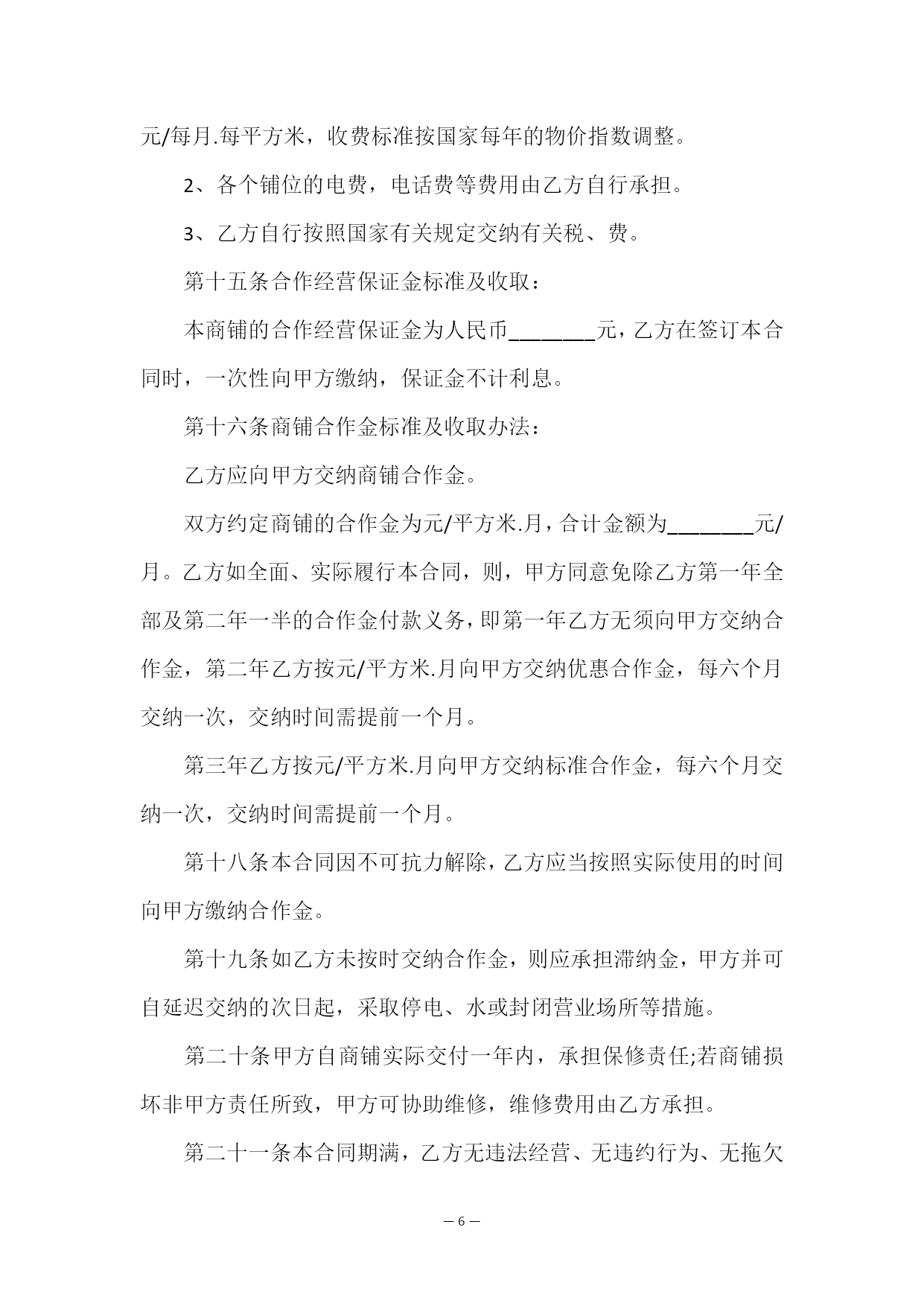 元/每月.每平方米，收费标准按国家每年的物价指数调整。

2、各个铺位的电费，电话费等费用由乙方自行承担。

3、乙方自行按照国家有关规定交纳有关税、费。

第十五条合作经营保证金标准及收取：

本商铺的合作经营保证金为人民币________元，乙方在签订本合同时，一次性向甲方缴纳，保证金不计利息。

第十六条商铺合作金标准及收取办法：

乙方应向甲方交纳商铺合作金。

双方约定商铺的合作金为元/平方米.月，合计金额为________元/月。乙方如全面、实际履行本合同，则，甲方同意免除乙方第一年全部及第二年一半的合作金付款义务，即第一年乙方无须向甲方交纳合作金，第二年乙方按元/平方米.月向甲方交纳优惠合作金，每六个月交纳一次，交纳时间需提前一个月。

第三年乙方按元/平方米.月向甲方交纳标准合作金，每六个月交纳一次，交纳时间需提前一个月。

第十八条本合同因不可抗力解除，乙方应当按照实际使用的时间向甲方缴纳合作金。

第十九条如乙方未按时交纳合作金，则应承担滞纳金，甲方并可自延迟交纳的次日起，采取停电、水或封闭营业场所等措施。

第二十条甲方自商铺实际交付一年内，承担保修责任;若商铺损坏非甲方责任所致，甲方可协助维修，维修费用由乙方承担。

第二十一条本合同期满，乙方无违法经营、无违约行为、无拖欠

— 6 —